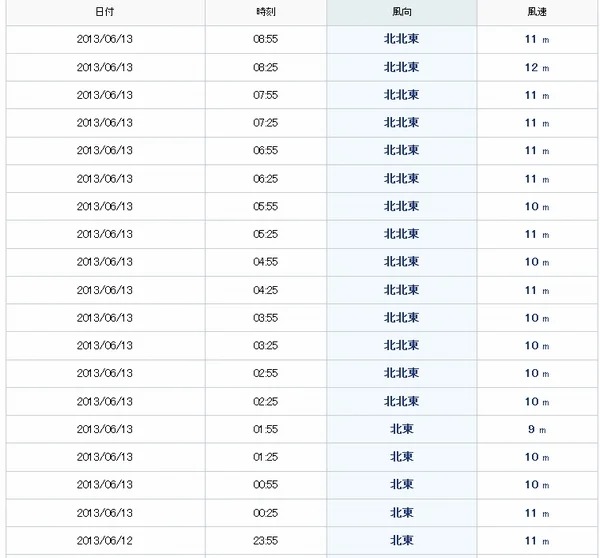 | 日付 | 時刻 | 風向 | 風速 |
|---|---|---|---|
| 2013/06/13 | 08:55 | 北北東 | 11 m |
| 2013/06/13 | 08:25 | 北北東 | 12 m |
| 2013/06/13 | 07:55 | 北北東 | 11 m |
| 2013/06/13 | 07:25 | 北北東 | 11 m |
| 2013/06/13 | 06:55 | 北北東 | 11 m |
| 2013/06/13 | 06:25 | 北北東 | 11 m |
| 2013/06/13 | 05:55 | 北北東 | 10 m |
| 2013/06/13 | 05:25 | 北北東 | 11 m |
| 2013/06/13 | 04:55 | 北北東 | 10 m |
| 2013/06/13 | 04:25 | 北北東 | 11 m |
| 2013/06/13 | 03:55 | 北北東 | 10 m |
| 2013/06/13 | 03:25 | 北北東 | 10 m |
| 2013/06/13 | 02:55 | 北北東 | 10 m |
| 2013/06/13 | 02:25 | 北北東 | 10 m |
| 2013/06/13 | 01:55 | 北東 | 9 m |
| 2013/06/13 | 01:25 | 北東 | 10 m |
| 2013/06/13 | 00:55 | 北東 | 10 m |
| 2013/06/13 | 00:25 | 北東 | 11 m |
| 2013/06/12 | 23:55 | 北東 | 11 m |